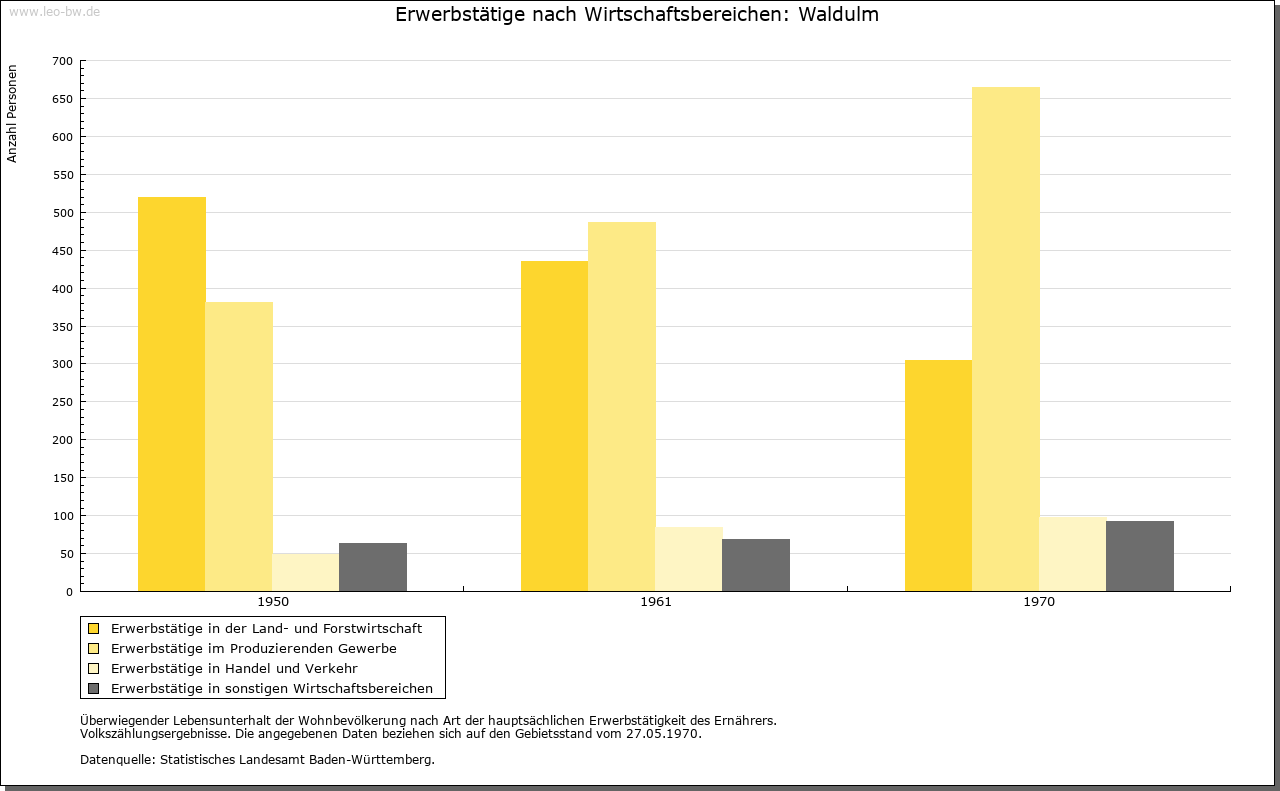 www.leo-bw.de

Erwerbstätige nach Wirtschaftsbereichen: Waldulm

Anzahl Personen

700
650
600
550
500
450
400
350
300
250
200
150
100
50
0

1950
1961
1970

Erwerbstätige in der Land- und Forstwirtschaft
Erwerbstätige im Produzierenden Gewerbe
Erwerbstätige in Handel und Verkehr
Erwerbstätige in sonstigen Wirtschaftsbereichen

Überwiegender Lebensunterhalt der Wohnbevölkerung nach Art der hauptsächlichen Erwerbstätigkeit des Ernährers.
Volkszählungsergebnisse. Die angegebenen Daten beziehen sich auf den Gebietsstand vom 27.05.1970.

Datenquelle: Statistisches Landesamt Baden-Württemberg.